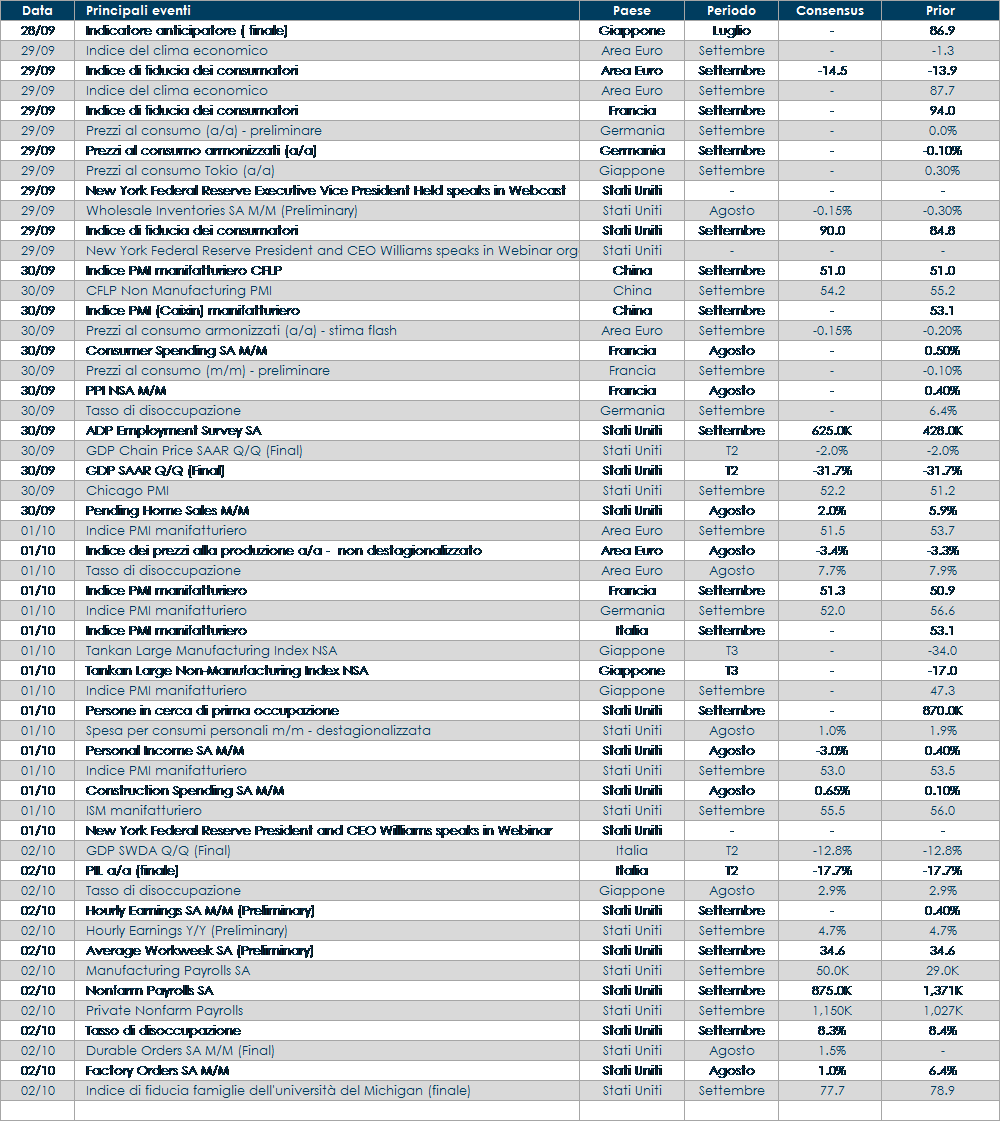 | Data | Principali eventi | Paese | Periodo | Consensus | Prior |
|---|---|---|---|---|---|
| 28/09 | Indicatore anticipatore ( finale) | Giappone | Luglio | - | 86.9 |
| 29/09 | Indice del clima economico | Area Euro | Settembre | - | -1.3 |
| 29/09 | Indice di fiducia dei consumatori | Area Euro | Settembre | -14.5 | -13.9 |
| 29/09 | Indice del clima economico | Area Euro | Settembre | - | 87.7 |
| 29/09 | Indice di fiducia dei consumatori | Francia | Settembre | - | 94.0 |
| 29/09 | Prezzi al consumo (a/a) - preliminare | Germania | Settembre | - | 0.0% |
| 29/09 | Prezzi al consumo armonizzati (a/a) | Germania | Settembre | - | -0.10% |
| 29/09 | Prezzi al consumo Tokio (a/a) | Giappone | Settembre | - | 0.30% |
| 29/09 | New York Federal Reserve Executive Vice President Held speaks in Webcast | Stati Uniti | - | - | - |
| 29/09 | Wholesale Inventories SA M/M (Preliminary) | Stati Uniti | Agosto | -0.15% | -0.30% |
| 29/09 | Indice di fiducia dei consumatori | Stati Uniti | Settembre | 90.0 | 84.8 |
| 29/09 | New York Federal Reserve President and CEO Williams speaks in Webinar org | Stati Uniti | - | - | - |
| 30/09 | Indice PMI manifatturiero CFLP | China | Settembre | 51.0 | 51.0 |
| 30/09 | CFLP Non Manufacturing PMI | China | Settembre | 54.2 | 55.2 |
| 30/09 | Indice PMI (Caixin) manifatturiero | China | Settembre | - | 53.1 |
| 30/09 | Prezzi al consumo armonizzati (a/a) - stima flash | Area Euro | Settembre | -0.15% | -0.20% |
| 30/09 | Consumer Spending SA M/M | Francia | Agosto | - | 0.50% |
| 30/09 | Prezzi al consumo (m/m) - preliminare | Francia | Settembre | - | -0.10% |
| 30/09 | PPI NSA M/M | Francia | Agosto | - | 0.40% |
| 30/09 | Tasso di disoccupazione | Germania | Settembre | - | 6.4% |
| 30/09 | ADP Employment Survey SA | Stati Uniti | Settembre | 625.0K | 428.0K |
| 30/09 | GDP Chain Price SAAR Q/Q (Final) | Stati Uniti | T2 | -2.0% | -2.0% |
| 30/09 | GDP SAAR Q/Q (Final) | Stati Uniti | T2 | -31.7% | -31.7% |
| 30/09 | Chicago PMI | Stati Uniti | Settembre | 52.2 | 51.2 |
| 30/09 | Pending Home Sales M/M | Stati Uniti | Agosto | 2.0% | 5.9% |
| 01/10 | Indice PMI manifatturiero | Area Euro | Settembre | 51.5 | 53.7 |
| 01/10 | Indice dei prezzi alla produzione a/a - non destagionalizzato | Area Euro | Agosto | -3.4% | -3.3% |
| 01/10 | Tasso di disoccupazione | Area Euro | Agosto | 7.7% | 7.9% |
| 01/10 | Indice PMI manifatturiero | Francia | Settembre | 51.3 | 50.9 |
| 01/10 | Indice PMI manifatturiero | Germania | Settembre | 52.0 | 56.6 |
| 01/10 | Indice PMI manifatturiero | Italia | Settembre | - | 53.1 |
| 01/10 | Tankan Large Manufacturing Index NSA | Giappone | T3 | - | -34.0 |
| 01/10 | Tankan Large Non-Manufacturing Index NSA | Giappone | T3 | - | -17.0 |
| 01/10 | Indice PMI manifatturiero | Giappone | Settembre | - | 47.3 |
| 01/10 | Persone in cerca di prima occupazione | Stati Uniti | Settembre | - | 870.0K |
| 01/10 | Spesa per consumi personali m/m - destagionalizzata | Stati Uniti | Agosto | 1.0% | 1.9% |
| 01/10 | Personal Income SA M/M | Stati Uniti | Agosto | -3.0% | 0.40% |
| 01/10 | Indice PMI manifatturiero | Stati Uniti | Settembre | 53.0 | 53.5 |
| 01/10 | Construction Spending SA M/M | Stati Uniti | Agosto | 0.65% | 0.10% |
| 01/10 | ISM manifatturiero | Stati Uniti | Settembre | 55.5 | 56.0 |
| 01/10 | New York Federal Reserve President and CEO Williams speaks in Webinar | Stati Uniti | - | - | - |
| 02/10 | GDP SWDA Q/Q (Final) | Italia | T2 | -12.8% | -12.8% |
| 02/10 | PIL a/a (finale) | Italia | T2 | -17.7% | -17.7% |
| 02/10 | Tasso di disoccupazione | Giappone | Agosto | 2.9% | 2.9% |
| 02/10 | Hourly Earnings SA M/M (Preliminary) | Stati Uniti | Settembre | - | 0.40% |
| 02/10 | Hourly Earnings Y/Y (Preliminary) | Stati Uniti | Settembre | 4.7% | 4.7% |
| 02/10 | Average Workweek SA (Preliminary) | Stati Uniti | Settembre | 34.6 | 34.6 |
| 02/10 | Manufacturing Payrolls SA | Stati Uniti | Settembre | 50.0K | 29.0K |
| 02/10 | Nonfarm Payrolls SA | Stati Uniti | Settembre | 875.0K | 1,371K |
| 02/10 | Private Nonfarm Payrolls | Stati Uniti | Settembre | 1,150K | 1,027K |
| 02/10 | Tasso di disoccupazione | Stati Uniti | Settembre | 8.3% | 8.4% |
| 02/10 | Durable Orders SA M/M (Final) | Stati Uniti | Agosto | 1.5% | - |
| 02/10 | Factory Orders SA M/M | Stati Uniti | Agosto | 1.0% | 6.4% |
| 02/10 | Indice di fiducia famiglie dell'università del Michigan (finale) | Stati Uniti | Settembre | 77.7 | 78.9 |